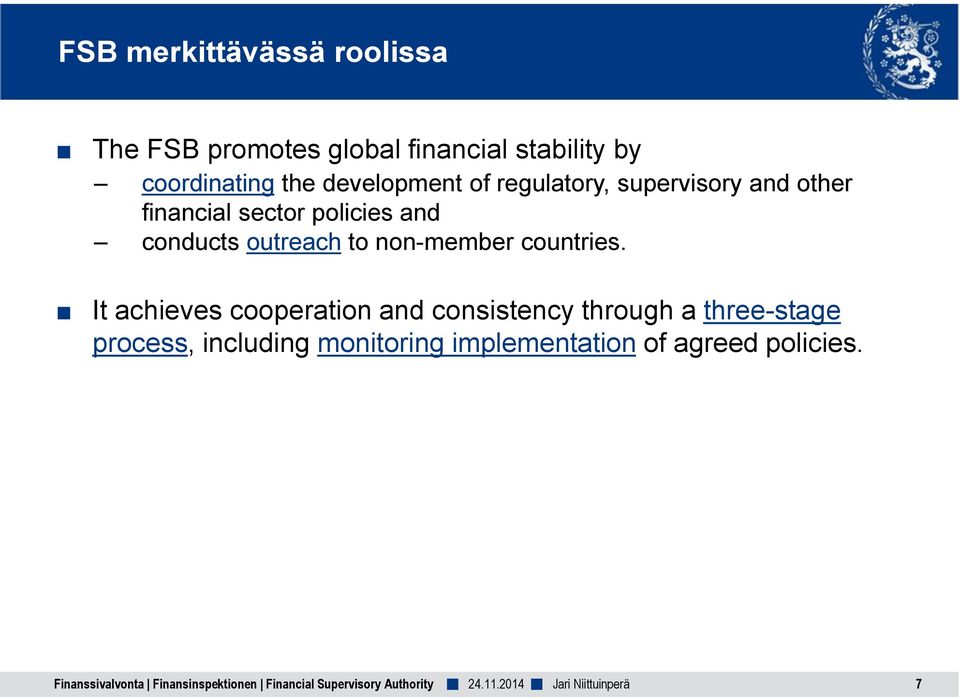 FSB merkittävässä roolissa

■ The FSB promotes global financial stability by
– coordinating the development of regulatory, supervisory and other financial sector policies and
– conducts outreach to non-member countries.

■ It achieves cooperation and consistency through a three-stage process, including monitoring implementation of agreed policies.

Finanssivalvonta | Finansinspektionen | Financial Supervisory Authority ■ 24.11.2014 ■ Jari Niittuinperä 7